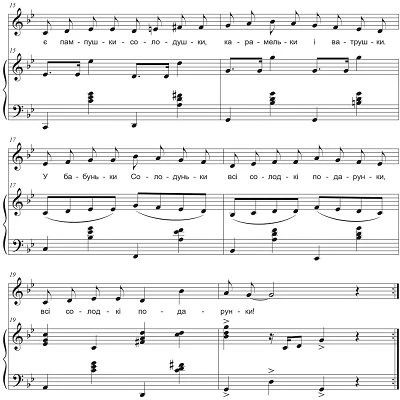 15

є пам - пуш - ки - со - ло - душ - ки, ка - ра - мель - ки і ва - труш - ки.

15

17

У ба - бунь - ки Со - ло - дунь - ки всі со - лод - кі по - да - рун - ки,

17

19

всі со - лод - кі по - да - рун - ки!

19